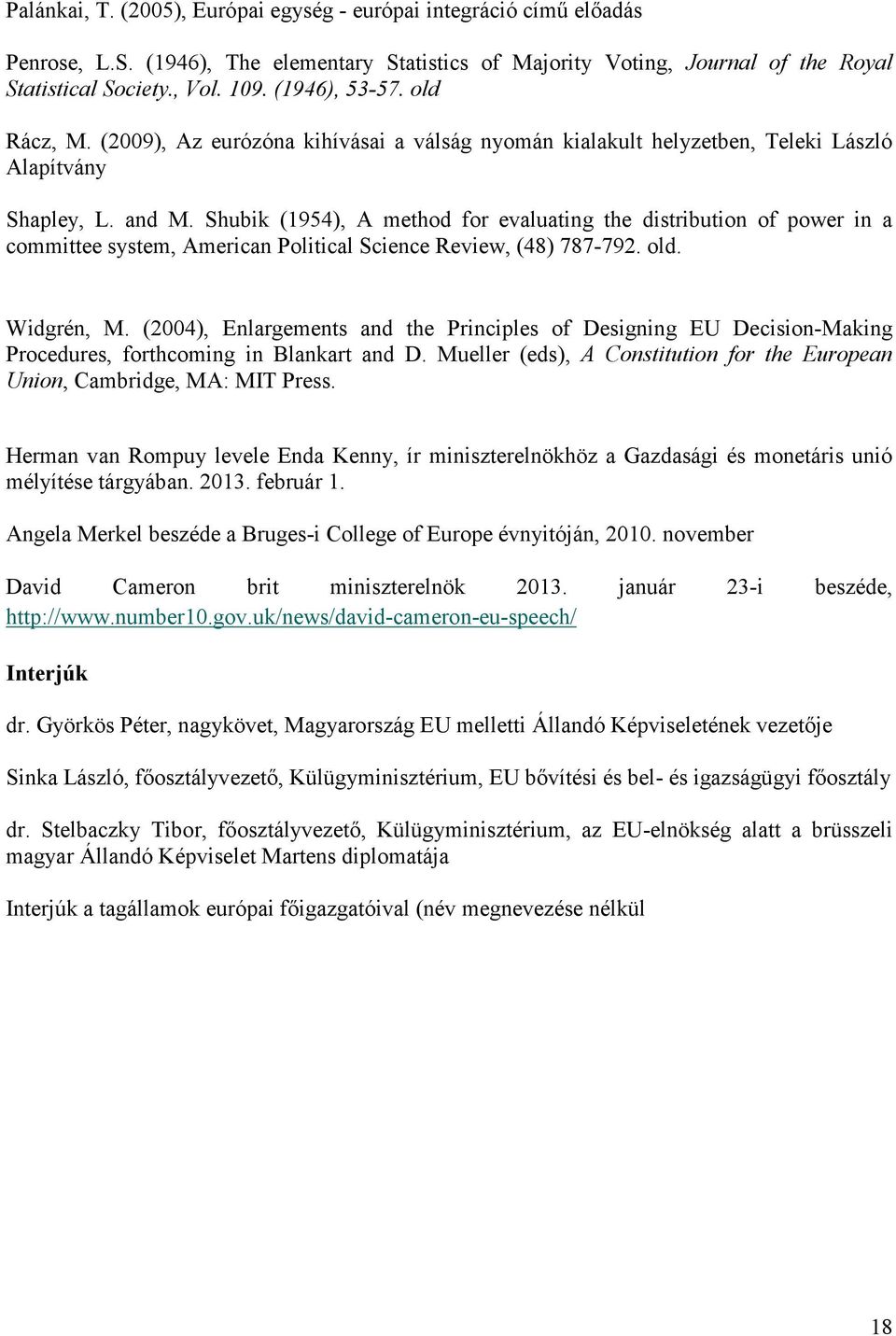 Palánkai, T. (2005), Európai egység - európai integráció című előadás

Penrose, L.S. (1946), The elementary Statistics of Majority Voting, Journal of the Royal Statistical Society., Vol. 109. (1946), 53-57. old

Rácz, M. (2009), Az eurózóna kihívásai a válság nyomán kialakult helyzetben, Teleki László Alapítvány

Shapley, L. and M. Shubik (1954), A method for evaluating the distribution of power in a committee system, American Political Science Review, (48) 787-792. old.

Widgrén, M. (2004), Enlargements and the Principles of Designing EU Decision-Making Procedures, forthcoming in Blankart and D. Mueller (eds), A Constitution for the European Union, Cambridge, MA: MIT Press.

Herman van Rompuy levele Enda Kenny, ír miniszterelnökhöz a Gazdasági és monetáris unió mélyítése tárgyában. 2013. február 1.

Angela Merkel beszéde a Bruges-i College of Europe évnyitóján, 2010. november

David Cameron brit miniszterelnök 2013. január 23-i beszéde, http://www.number10.gov.uk/news/david-cameron-eu-speech/

Interjúk

dr. Györkös Péter, nagykövet, Magyarország EU melletti Állandó Képviseletének vezetője

Sinka László, főosztályvezető, Külügyminisztérium, EU bővítési és bel- és igazságügyi főosztály

dr. Stelbaczky Tibor, főosztályvezető, Külügyminisztérium, az EU-elnökség alatt a brüsszeli magyar Állandó Képviselet Martens diplomatája

Interjúk a tagállamok európai főigazgatóival (név megnevezése nélkül

18